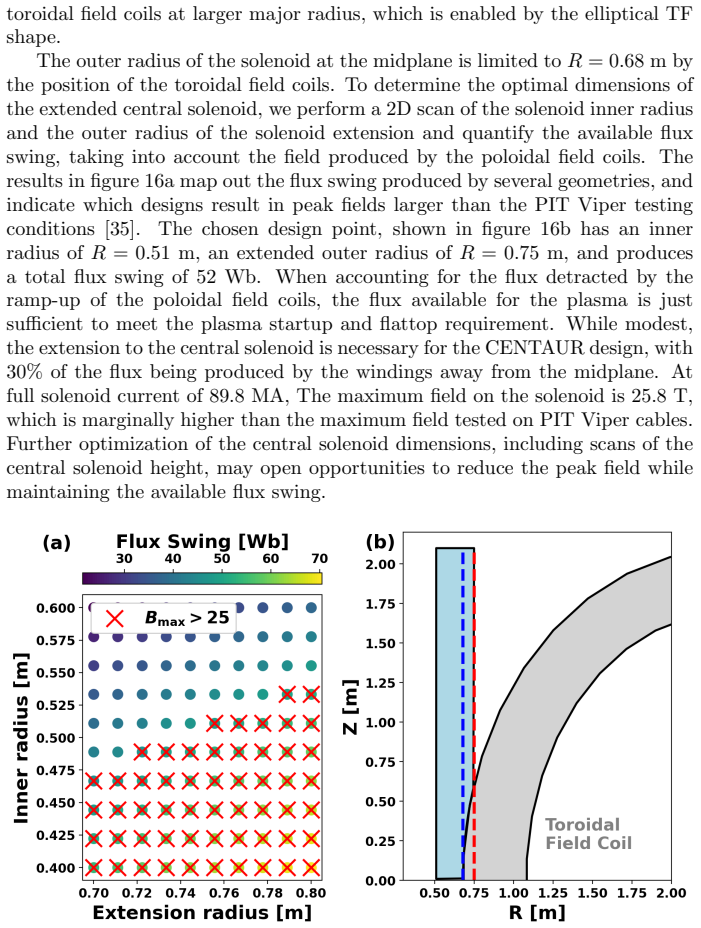 toroidal field coils at larger major radius, which is enabled by the elliptical TF shape.

The outer radius of the solenoid at the midplane is limited to $R = 0.68$ m by the position of the toroidal field coils. To determine the optimal dimensions of the extended central solenoid, we perform a 2D scan of the solenoid inner radius and the outer radius of the solenoid extension and quantify the available flux swing, taking into account the field produced by the poloidal field coils. The results in figure 16a map out the flux swing produced by several geometries, and indicate which designs result in peak fields larger than the PIT Viper testing conditions [35]. The chosen design point, shown in figure 16b has an inner radius of $R = 0.51$ m, an extended outer radius of $R = 0.75$ m, and produces a total flux swing of 52 Wb. When accounting for the flux detracted by the ramp-up of the poloidal field coils, the flux available for the plasma is just sufficient to meet the plasma startup and flattop requirement. While modest, the extension to the central solenoid is necessary for the CENTAUR design, with 30% of the flux being produced by the windings away from the midplane. At full solenoid current of 89.8 MA, The maximum field on the solenoid is 25.8 T, which is marginally higher than the maximum field tested on PIT Viper cables. Further optimization of the central solenoid dimensions, including scans of the central solenoid height, may open opportunities to reduce the peak field while maintaining the available flux swing.

(a)
Flux Swing [Wb]
30 40 50 60 70
$B_{max} > 25$
Inner radius [m]
0.600
0.575
0.550
0.525
0.500
0.475
0.450
0.425
0.400
0.70 0.72 0.74 0.76 0.78 0.80
Extension radius [m]

(b)
Z [m]
2.00
1.75
1.50
1.25
1.00
0.75
0.50
0.25
0.00
Toroidal
Field Coil
0.50 0.75 1.00 1.25 1.50 1.75 2.00
R [m]